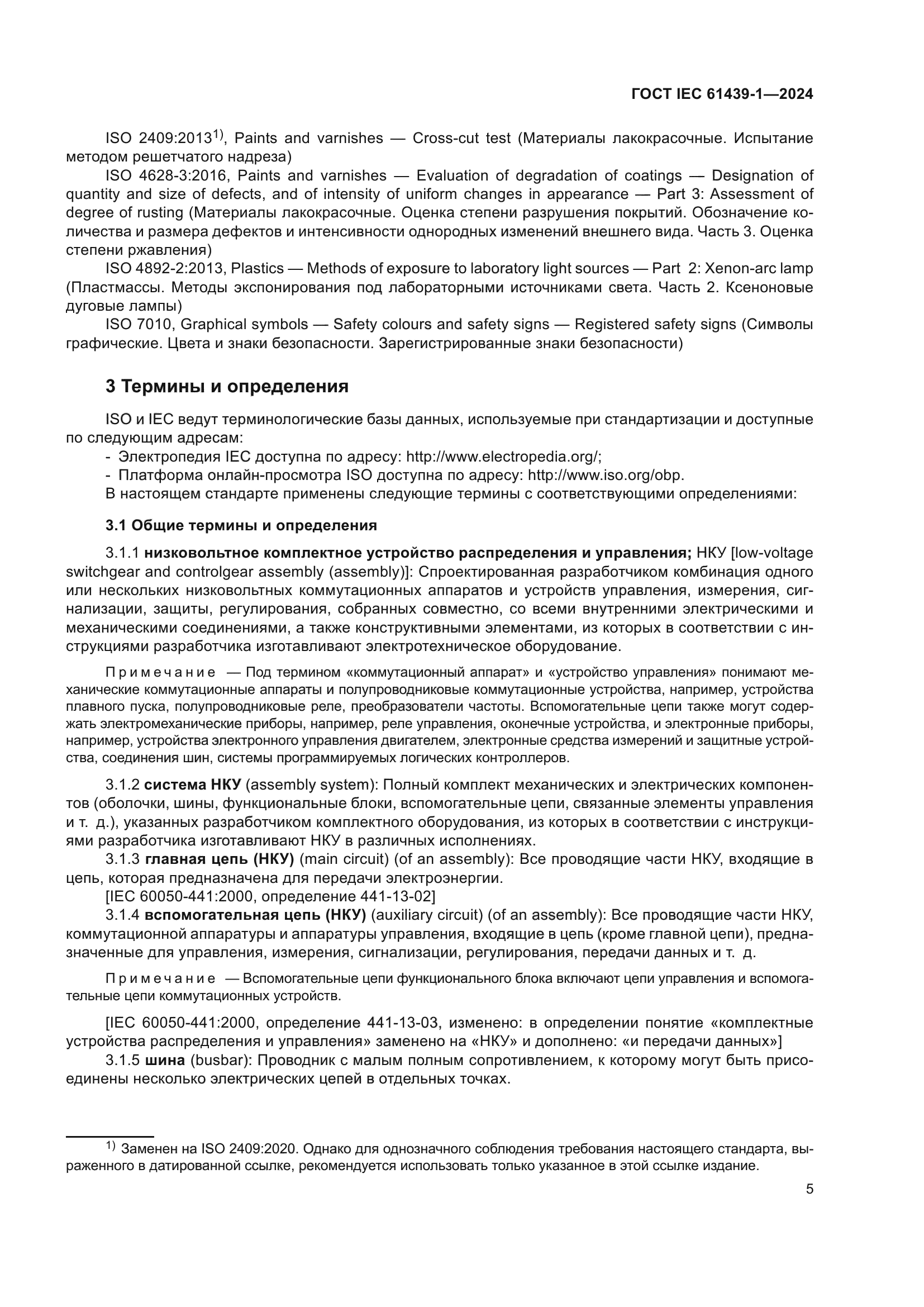 ГОСТ IEC 61439-1—2024

ISO 2409:2013$^{1)}$, Paints and varnishes — Cross-cut test (Материалы лакокрасочные. Испытание методом решетчатого надреза)

ISO 4628-3:2016, Paints and varnishes — Evaluation of degradation of coatings — Designation of quantity and size of defects, and of intensity of uniform changes in appearance — Part 3: Assessment of degree of rusting (Материалы лакокрасочные. Оценка степени разрушения покрытий. Обозначение количества и размера дефектов и интенсивности однородных изменений внешнего вида. Часть 3. Оценка степени ржавления)

ISO 4892-2:2013, Plastics — Methods of exposure to laboratory light sources — Part 2: Xenon-arc lamp (Пластмассы. Методы экспонирования под лабораторными источниками света. Часть 2. Ксеноновые дуговые лампы)

ISO 7010, Graphical symbols — Safety colours and safety signs — Registered safety signs (Символы графические. Цвета и знаки безопасности. Зарегистрированные знаки безопасности)

3 Термины и определения

ISO и IEC ведут терминологические базы данных, используемые при стандартизации и доступные по следующим адресам:

- Электропедия IEC доступна по адресу: http://www.electropedia.org/;
- Платформа онлайн-просмотра ISO доступна по адресу: http://www.iso.org/obp.

В настоящем стандарте применены следующие термины с соответствующими определениями:

3.1 Общие термины и определения

3.1.1 низковольтное комплектное устройство распределения и управления; НКУ [low-voltage switchgear and controlgear assembly (assembly)]: Спроектированная разработчиком комбинация одного или нескольких низковольтных коммутационных аппаратов и устройств управления, измерения, сигнализации, защиты, регулирования, собранных совместно, со всеми внутренними электрическими и механическими соединениями, а также конструктивными элементами, из которых в соответствии с инструкциями разработчика изготавливают электротехническое оборудование.

Примечание — Под термином «коммутационный аппарат» и «устройство управления» понимают механические коммутационные аппараты и полупроводниковые коммутационные устройства, например, устройства плавного пуска, полупроводниковые реле, преобразователи частоты. Вспомогательные цепи также могут содержать электромеханические приборы, например, реле управления, оконечные устройства, и электронные приборы, например, устройства электронного управления двигателем, электронные средства измерений и защитные устройства, соединения шин, системы программируемых логических контроллеров.

3.1.2 система НКУ (assembly system): Полный комплект механических и электрических компонентов (оболочки, шины, функциональные блоки, вспомогательные цепи, связанные элементы управления и т. д.), указанных разработчиком комплектного оборудования, из которых в соответствии с инструкциями разработчика изготавливают НКУ в различных исполнениях.

3.1.3 главная цепь (НКУ) (main circuit) (of an assembly): Все проводящие части НКУ, входящие в цепь, которая предназначена для передачи электроэнергии.

[IEC 60050-441:2000, определение 441-13-02]

3.1.4 вспомогательная цепь (НКУ) (auxiliary circuit) (of an assembly): Все проводящие части НКУ, коммутационной аппаратуры и аппаратуры управления, входящие в цепь (кроме главной цепи), предназначенные для управления, измерения, сигнализации, регулирования, передачи данных и т. д.

Примечание — Вспомогательные цепи функционального блока включают цепи управления и вспомогательные цепи коммутационных устройств.

[IEC 60050-441:2000, определение 441-13-03, изменено: в определении понятие «комплектные устройства распределения и управления» заменено на «НКУ» и дополнено: «и передачи данных»]

3.1.5 шина (busbar): Проводник с малым полным сопротивлением, к которому могут быть присоединены несколько электрических цепей в отдельных точках.

$^{1)}$ Заменен на ISO 2409:2020. Однако для однозначного соблюдения требования настоящего стандарта, выраженного в датированной ссылке, рекомендуется использовать только указанное в этой ссылке издание.

5